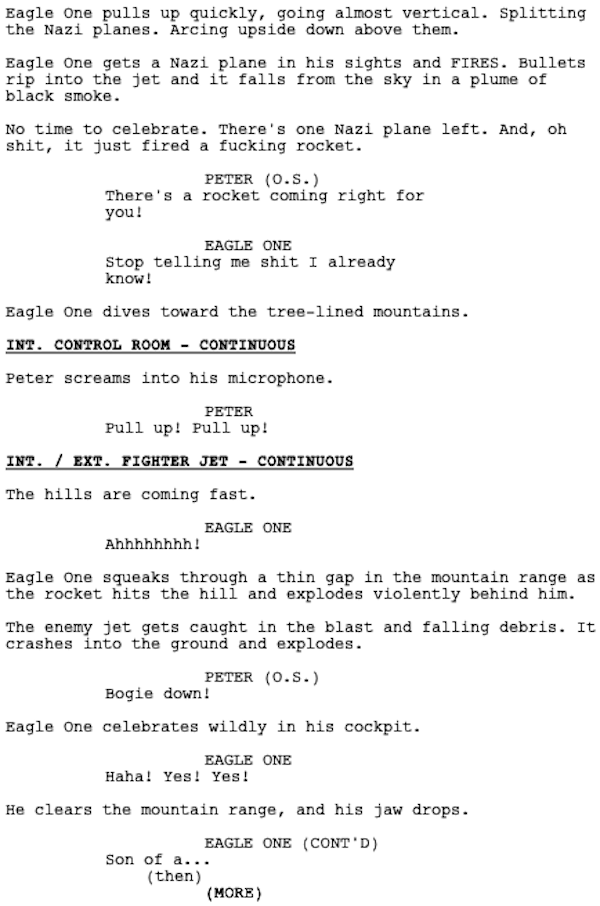 Eagle One pulls up quickly, going almost vertical. Splitting the Nazi planes. Arcing upside down above them.

Eagle One gets a Nazi plane in his sights and FIRES. Bullets rip into the jet and it falls from the sky in a plume of black smoke.

No time to celebrate. There's one Nazi plane left. And, oh shit, it just fired a fucking rocket.

PETER (O.S.)
There's a rocket coming right for you!

EAGLE ONE
Stop telling me shit I already know!

Eagle One dives toward the tree-lined mountains.

INT. CONTROL ROOM - CONTINUOUS

Peter screams into his microphone.

PETER
Pull up! Pull up!

INT. / EXT. FIGHTER JET - CONTINUOUS

The hills are coming fast.

EAGLE ONE
Ahhhhhhhh!

Eagle One squeaks through a thin gap in the mountain range as the rocket hits the hill and explodes violently behind him.

The enemy jet gets caught in the blast and falling debris. It crashes into the ground and explodes.

PETER (O.S.)
Bogie down!

Eagle One celebrates wildly in his cockpit.

EAGLE ONE
Haha! Yes! Yes!

He clears the mountain range, and his jaw drops.

EAGLE ONE (CONT'D)
Son of a...
(then)
(MORE)